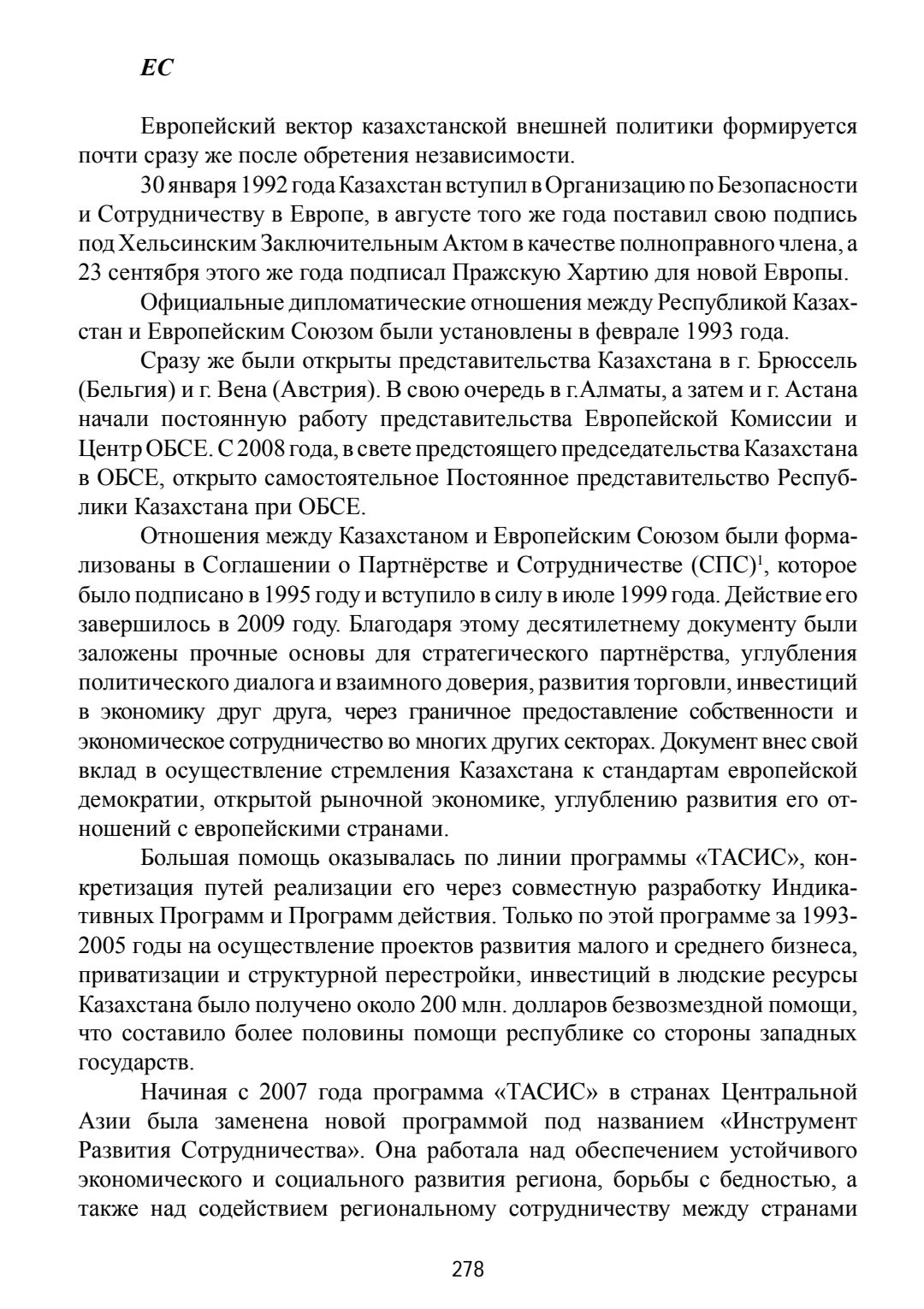 ЕС

Европейский вектор казахстанской внешней политики формируется почти сразу же после обретения независимости.

30 января 1992 года Казахстан вступил в Организацию по Безопасности и Сотрудничеству в Европе, в августе того же года поставил свою подпись под Хельсинским Заключительным Актом в качестве полноправного члена, а 23 сентября этого же года подписал Пражскую Хартию для новой Европы.

Официальные дипломатические отношения между Республикой Казахстан и Европейским Союзом были установлены в феврале 1993 года.

Сразу же были открыты представительства Казахстана в г. Брюссель (Бельгия) и г. Вена (Австрия). В свою очередь в г.Алматы, а затем и г. Астана начали постоянную работу представительства Европейской Комиссии и Центр ОБСЕ. С 2008 года, в свете предстоящего председательства Казахстана в ОБСЕ, открыто самостоятельное Постоянное представительство Республики Казахстана при ОБСЕ.

Отношения между Казахстаном и Европейским Союзом были формализованы в Соглашении о Партнёрстве и Сотрудничестве (СПС)$^1$, которое было подписано в 1995 году и вступило в силу в июле 1999 года. Действие его завершилось в 2009 году. Благодаря этому десятилетнему документу были заложены прочные основы для стратегического партнёрства, углубления политического диалога и взаимного доверия, развития торговли, инвестиций в экономику друг друга, через граничное предоставление собственности и экономическое сотрудничество во многих других секторах. Документ внес свой вклад в осуществление стремления Казахстана к стандартам европейской демократии, открытой рыночной экономике, углублению развития его отношений с европейскими странами.

Большая помощь оказывалась по линии программы «ТАСИС», конкретизация путей реализации его через совместную разработку Индикативных Программ и Программ действия. Только по этой программе за 1993-2005 годы на осуществление проектов развития малого и среднего бизнеса, приватизации и структурной перестройки, инвестиций в людские ресурсы Казахстана было получено около 200 млн. долларов безвозмездной помощи, что составило более половины помощи республике со стороны западных государств.

Начиная с 2007 года программа «ТАСИС» в странах Центральной Азии была заменена новой программой под названием «Инструмент Развития Сотрудничества». Она работала над обеспечением устойчивого экономического и социального развития региона, борьбы с бедностью, а также над содействием региональному сотрудничеству между странами

278